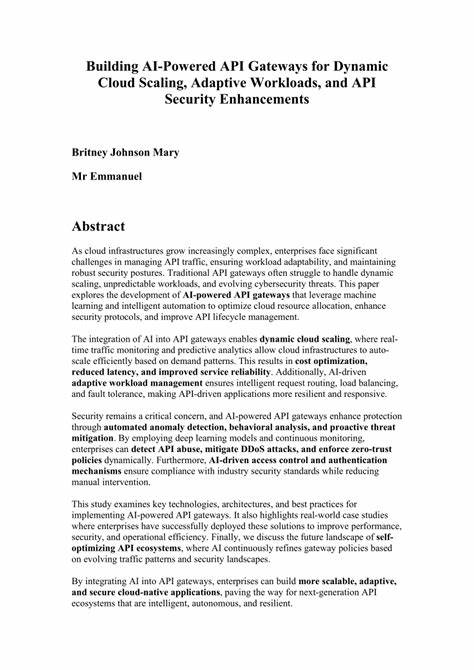 Building AI-Powered API Gateways for Dynamic Cloud Scaling, Adaptive Workloads, and API Security Enhancements

Britney Johnson Mary

Mr Emmanuel

Abstract

As cloud infrastructures grow increasingly complex, enterprises face significant challenges in managing API traffic, ensuring workload adaptability, and maintaining robust security postures. Traditional API gateways often struggle to handle dynamic scaling, unpredictable workloads, and evolving cybersecurity threats. This paper explores the development of AI-powered API gateways that leverage machine learning and intelligent automation to optimize cloud resource allocation, enhance security protocols, and improve API lifecycle management.

The integration of AI into API gateways enables dynamic cloud scaling, where real-time traffic monitoring and predictive analytics allow cloud infrastructures to auto-scale efficiently based on demand patterns. This results in cost optimization, reduced latency, and improved service reliability. Additionally, AI-driven adaptive workload management ensures intelligent request routing, load balancing, and fault tolerance, making API-driven applications more resilient and responsive.

Security remains a critical concern, and AI-powered API gateways enhance protection through automated anomaly detection, behavioral analysis, and proactive threat mitigation. By employing deep learning models and continuous monitoring, enterprises can detect API abuse, mitigate DDoS attacks, and enforce zero-trust policies dynamically. Furthermore, AI-driven access control and authentication mechanisms ensure compliance with industry security standards while reducing manual intervention.

This study examines key technologies, architectures, and best practices for implementing AI-powered API gateways. It also highlights real-world case studies where enterprises have successfully deployed these solutions to improve performance, security, and operational efficiency. Finally, we discuss the future landscape of self-optimizing API ecosystems, where AI continuously refines gateway policies based on evolving traffic patterns and security landscapes.

By integrating AI into API gateways, enterprises can build more scalable, adaptive, and secure cloud-native applications, paving the way for next-generation API ecosystems that are intelligent, autonomous, and resilient.